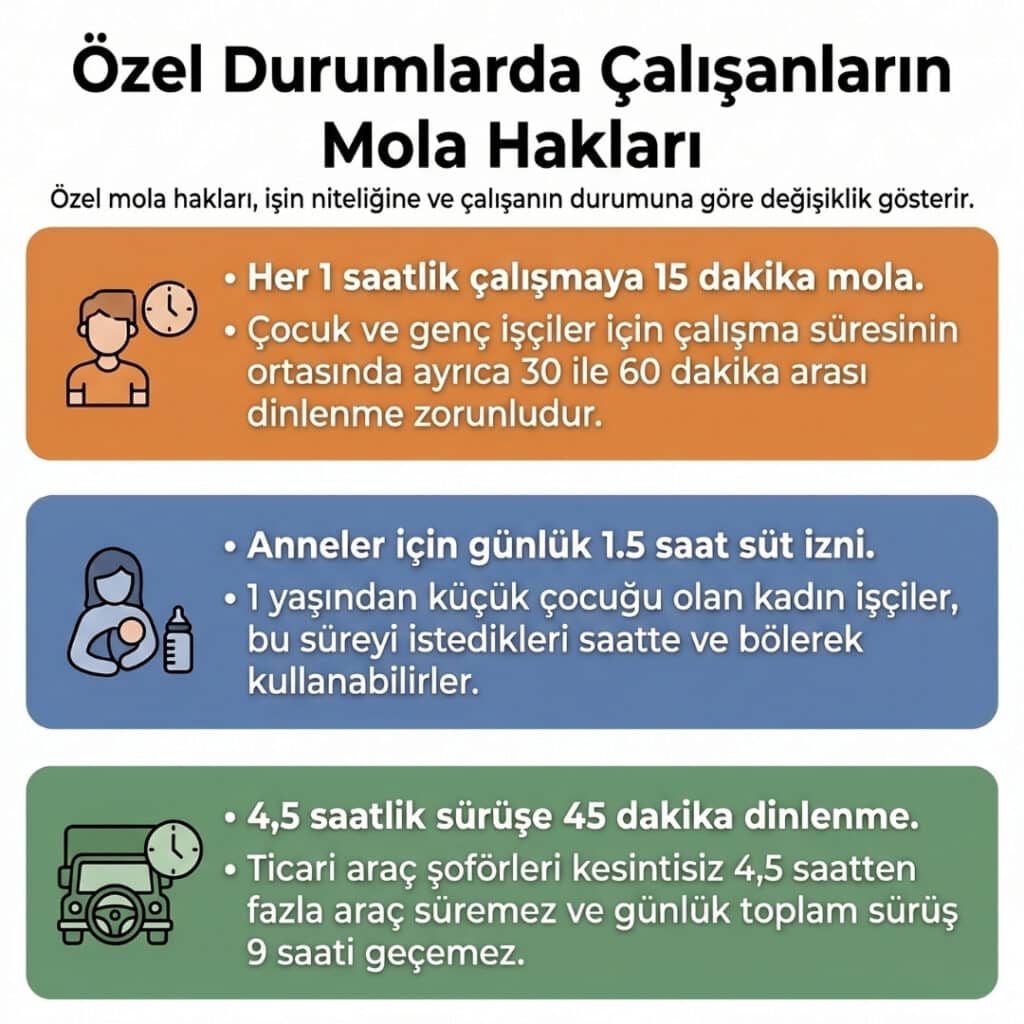 Özel Durumlarda Çalışanların Mola Hakları

Özel mola hakları, işin niteliğine ve çalışanın durumuna göre değişiklik gösterir.

• Her 1 saatlik çalışmaya 15 dakika mola.
• Çocuk ve genç işçiler için çalışma süresinin ortasında ayrıca 30 ile 60 dakika arası dinlenme zorunludur.

• Anneler için günlük 1.5 saat süt izni.
• 1 yaşından küçük çocuğu olan kadın işçiler, bu süreyi istedikleri saatte ve bölerek kullanabilirler.

• 4,5 saatlik sürüşe 45 dakika dinlenme.
• Ticari araç şoförleri kesintisiz 4,5 saatten fazla araç süremez ve günlük toplam sürüş 9 saati geçemez.